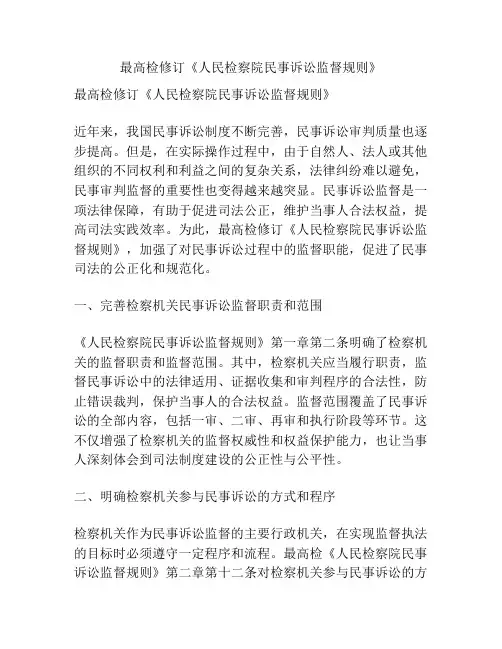 最高检修订《人民检察院民事诉讼监督规则》

最高检修订《人民检察院民事诉讼监督规则》

近年来，我国民事诉讼制度不断完善，民事诉讼审判质量也逐步提高。但是，在实际操作过程中，由于自然人、法人或其他组织的不同权利和利益之间的复杂关系，法律纠纷难以避免，民事审判监督的重要性也变得越来越突显。民事诉讼监督是一项法律保障，有助于促进司法公正，维护当事人合法权益，提高司法实践效率。为此，最高检修订《人民检察院民事诉讼监督规则》，加强了对民事诉讼过程中的监督职能，促进了民事司法的公正化和规范化。

一、完善检察机关民事诉讼监督职责和范围

《人民检察院民事诉讼监督规则》第一章第二条明确了检察机关的监督职责和监督范围。其中，检察机关应当履行职责，监督民事诉讼中的法律适用、证据收集和审判程序的合法性，防止错误裁判，保护当事人的合法权益。监督范围覆盖了民事诉讼的全部内容，包括一审、二审、再审和执行阶段等环节。这不仅增强了检察机关的监督权威性和权益保护能力，也让当事人深刻体会到司法制度建设的公正性与公平性。

二、明确检察机关参与民事诉讼的方式和程序

检察机关作为民事诉讼监督的主要行政机关，在实现监督执法的目标时必须遵守一定程序和流程。最高检《人民检察院民事诉讼监督规则》第二章第十二条对检察机关参与民事诉讼的方